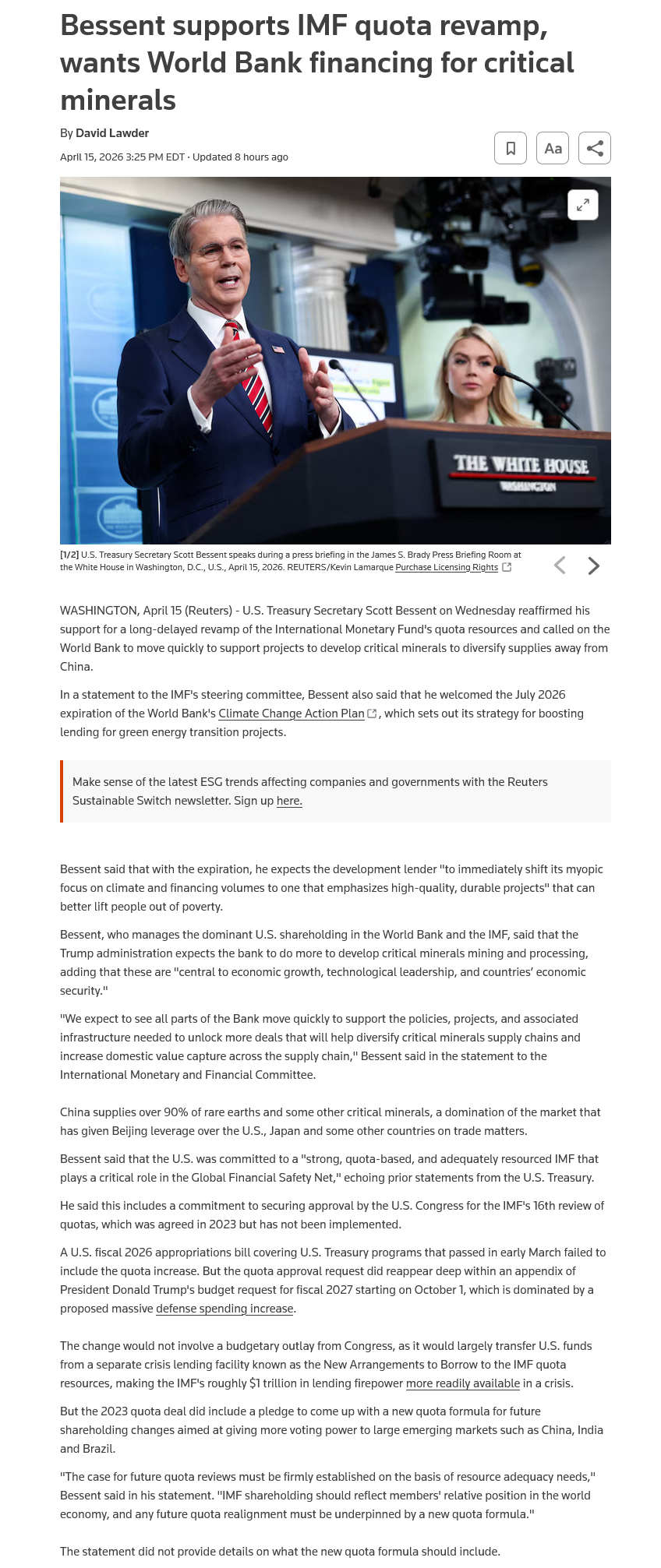 Bessent supports IMF quota revamp, wants World Bank financing for critical minerals

By David Lawder

April 15, 2026 3:25 PM EDT · Updated 8 hours ago

Aa

THE WHITE HOUSE
WASHINGTON

[1/2] U.S. Treasury Secretary Scott Bessent speaks during a press briefing in the James S. Brady Press Briefing Room at the White House in Washington, D.C., U.S., April 15, 2026. REUTERS/Kevin Lamarque Purchase Licensing Rights

WASHINGTON, April 15 (Reuters) - U.S. Treasury Secretary Scott Bessent on Wednesday reaffirmed his support for a long-delayed revamp of the International Monetary Fund's quota resources and called on the World Bank to move quickly to support projects to develop critical minerals to diversify supplies away from China.

In a statement to the IMF's steering committee, Bessent also said that he welcomed the July 2026 expiration of the World Bank's Climate Change Action Plan, which sets out its strategy for boosting lending for green energy transition projects.

Make sense of the latest ESG trends affecting companies and governments with the Reuters Sustainable Switch newsletter. Sign up here.

Bessent said that with the expiration, he expects the development lender "to immediately shift its myopic focus on climate and financing volumes to one that emphasizes high-quality, durable projects" that can better lift people out of poverty.

Bessent, who manages the dominant U.S. shareholding in the World Bank and the IMF, said that the Trump administration expects the bank to do more to develop critical minerals mining and processing, adding that these are "central to economic growth, technological leadership, and countries' economic security."

"We expect to see all parts of the Bank move quickly to support the policies, projects, and associated infrastructure needed to unlock more deals that will help diversify critical minerals supply chains and increase domestic value capture across the supply chain," Bessent said in the statement to the International Monetary and Financial Committee.

China supplies over 90% of rare earths and some other critical minerals, a domination of the market that has given Beijing leverage over the U.S., Japan and some other countries on trade matters.

Bessent said that the U.S. was committed to a "strong, quota-based, and adequately resourced IMF that plays a critical role in the Global Financial Safety Net," echoing prior statements from the U.S. Treasury.

He said this includes a commitment to securing approval by the U.S. Congress for the IMF's 16th review of quotas, which was agreed in 2023 but has not been implemented.

A U.S. fiscal 2026 appropriations bill covering U.S. Treasury programs that passed in early March failed to include the quota increase. But the quota approval request did reappear deep within an appendix of President Donald Trump's budget request for fiscal 2027 starting on October 1, which is dominated by a proposed massive defense spending increase.

The change would not involve a budgetary outlay from Congress, as it would largely transfer U.S. funds from a separate crisis lending facility known as the New Arrangements to Borrow to the IMF quota resources, making the IMF's roughly $1 trillion in lending firepower more readily available in a crisis.

But the 2023 quota deal did include a pledge to come up with a new quota formula for future shareholding changes aimed at giving more voting power to large emerging markets such as China, India and Brazil.

"The case for future quota reviews must be firmly established on the basis of resource adequacy needs," Bessent said in his statement. "IMF shareholding should reflect members' relative position in the world economy, and any future quota realignment must be underpinned by a new quota formula."

The statement did not provide details on what the new quota formula should include.